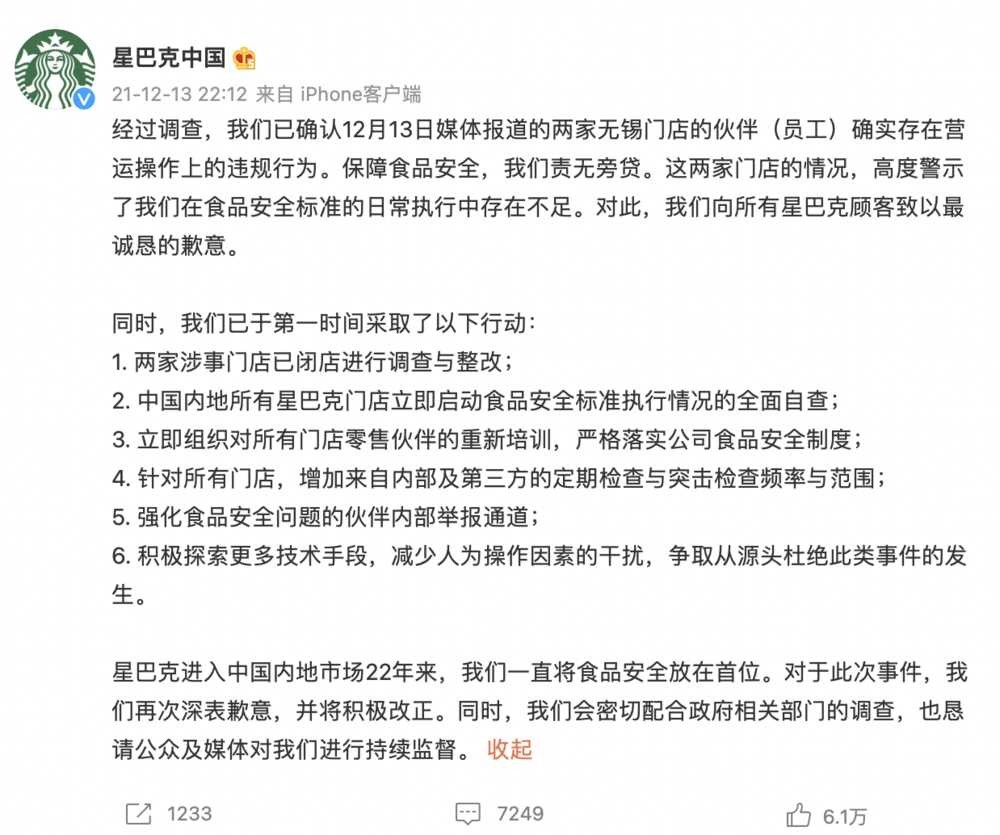 星巴克中国

21-12-13 22:12 来自 iPhone客户端

经过调查，我们已确认12月13日媒体报道的两家无锡门店的伙伴（员工）确实存在营运操作上的违规行为。保障食品安全，我们责无旁贷。这两家门店的情况，高度警示了我们在食品安全标准的日常执行中存在不足。对此，我们向所有星巴克顾客致以最诚恳的歉意。

同时，我们已于第一时间采取了以下行动：
1. 两家涉事门店已闭店进行调查与整改；
2. 中国内地所有星巴克门店立即启动食品安全标准执行情况的全面自查；
3. 立即组织对所有门店零售伙伴的重新培训，严格落实公司食品安全制度；
4. 针对所有门店，增加来自内部及第三方的定期检查与突击检查频率与范围；
5. 强化食品安全问题的伙伴内部举报通道；
6. 积极探索更多技术手段，减少人为操作因素的干扰，争取从源头杜绝此类事件的发生。

星巴克进入中国内地市场22年来，我们一直将食品安全放在首位。对于此次事件，我们再次深表歉意，并将积极改正。同时，我们会密切配合政府相关部门的调查，也恳请公众及媒体对我们进行持续监督。 收起

1233 7249 6.1万